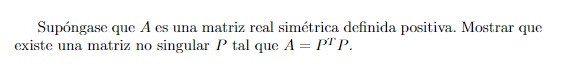 Supóngase que $A$ es una matriz real simétrica definida positiva. Mostrar que existe una matriz no singular $P$ tal que $A = P^T P$.